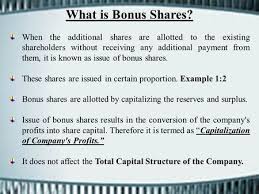 What is Bonus Shares?

When the additional shares are allotted to the existing shareholders without receiving any additional payment from them, it is known as issue of bonus shares.

These shares are issued in certain proportion. Example 1:2

Bonus shares are allotted by capitalizing the reserves and surplus.

Issue of bonus shares results in the conversion of the company's profits into share capital. Therefore it is termed as "Capitalization of Company's Profits."

It does not affect the Total Capital Structure of the Company.